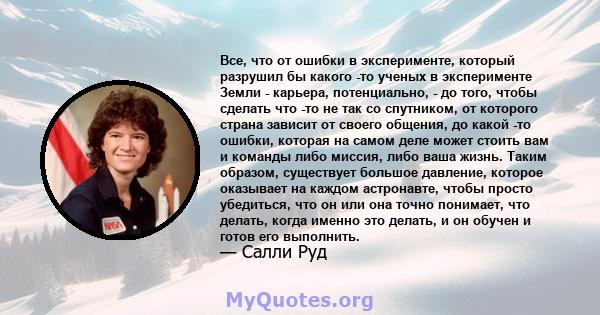 Все, что от ошибки в эксперименте, который разрушил бы какого -то ученых в эксперименте Земли - карьера, потенциально, - до того, чтобы сделать что -то не так со спутником, от которого страна зависит от своего общения, до какой -то ошибки, которая на самом деле может стоить вам и команды либо миссия, либо ваша жизнь. Таким образом, существует большое давление, которое оказывает на каждом астронавте, чтобы просто убедиться, что он или она точно понимает, что делать, когда именно это делать, и он обучен и готов его выполнить.
— Салли Руд

NASA

MyQuotes.org